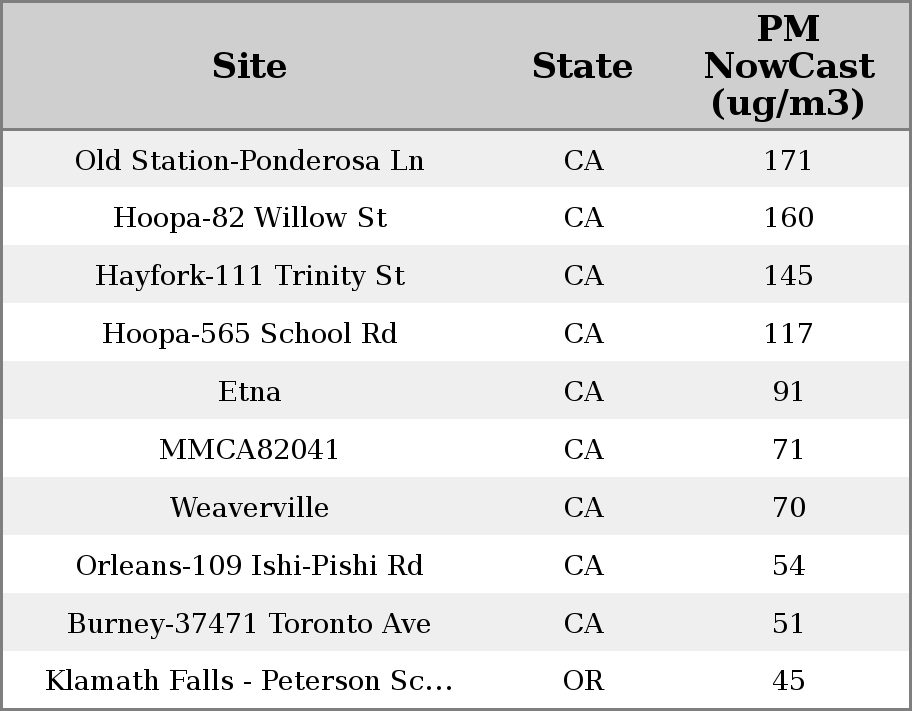 | Site | State | PM NowCast (ug/m3) |
|---|---|---|
| Old Station-Ponderosa Ln | CA | 171 |
| Hoopa-82 Willow St | CA | 160 |
| Hayfork-111 Trinity St | CA | 145 |
| Hoopa-565 School Rd | CA | 117 |
| Etna | CA | 91 |
| MMCA82041 | CA | 71 |
| Weaverville | CA | 70 |
| Orleans-109 Ishi-Pishi Rd | CA | 54 |
| Burney-37471 Toronto Ave | CA | 51 |
| Klamath Falls - Peterson Sc... | OR | 45 |